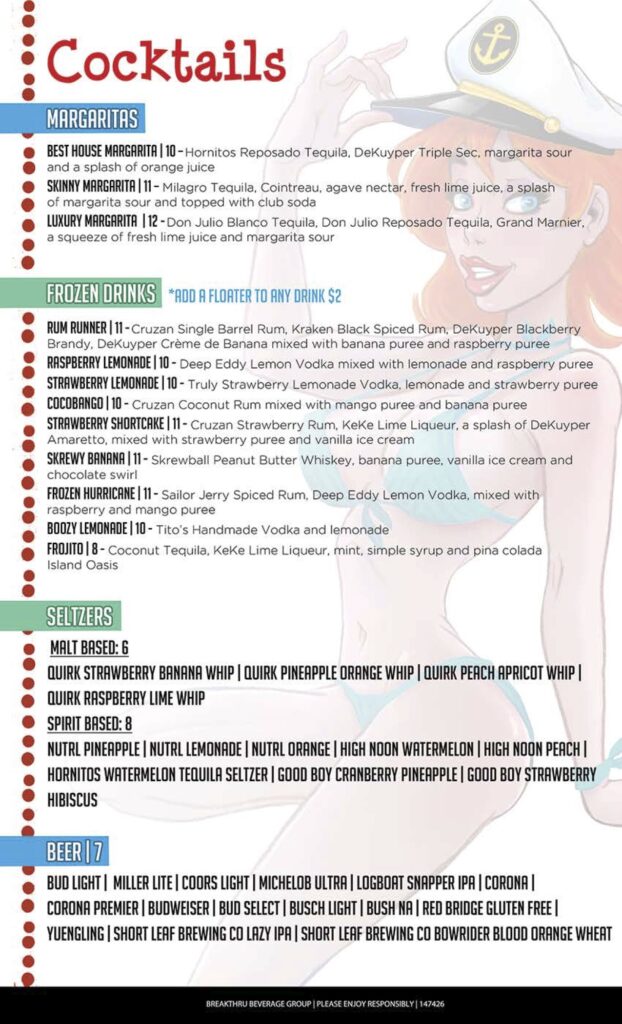 Cocktails

MARGARITAS

BEST HOUSE MARGARITA | 10 - Hornitos Reposado Tequila, DeKuyper Triple Sec, margarita sour and a splash of orange juice

SKINNY MARGARITA | 11 - Milagro Tequila, Cointreau, agave nectar, fresh lime juice, a splash of margarita sour and topped with club soda

LUXURY MARGARITA | 12 - Don Julio Blanco Tequila, Don Julio Reposado Tequila, Grand Marnier, a squeeze of fresh lime juice and margarita sour

FROZEN DRINKS *ADD A FLOATER TO ANY DRINK $2

RUM RUNNER | 11 - Cruzan Single Barrel Rum, Kraken Black Spiced Rum, DeKuyper Blackberry Brandy, DeKuyper Crème de Banana mixed with banana puree and raspberry puree

RASPBERRY LEMONADE | 10 - Deep Eddy Lemon Vodka mixed with lemonade and raspberry puree

STRAWBERRY LEMONADE | 10 - Truly Strawberry Lemonade Vodka, lemonade and strawberry puree

COCOBANGO | 10 - Cruzan Coconut Rum mixed with mango puree and banana puree

STRAWBERRY SHORTCAKE | 11 - Cruzan Strawberry Rum, KeKe Lime Liqueur, a splash of DeKuyper Amaretto, mixed with strawberry puree and vanilla ice cream

SKREWY BANANA | 11 - Skrewball Peanut Butter Whiskey, banana puree, vanilla ice cream and chocolate swirl

FROZEN HURRICANE | 11 - Sailor Jerry Spiced Rum, Deep Eddy Lemon Vodka, mixed with raspberry and mango puree

BOOZY LEMONADE | 10 - Tito's Handmade Vodka and lemonade

FROJITO | 8 - Coconut Tequila, KeKe Lime Liqueur, mint, simple syrup and pina colada Island Oasis

SELTZERS

MALT BASED: 6

QUIRK STRAWBERRY BANANA WHIP | QUIRK PINEAPPLE ORANGE WHIP | QUIRK PEACH APRICOT WHIP | QUIRK RASPBERRY LIME WHIP

SPIRIT BASED: 8

NUTRL PINEAPPLE | NUTRL LEMONADE | NUTRL ORANGE | HIGH NOON WATERMELON | HIGH NOON PEACH | HORNITOS WATERMELON TEQUILA SELTZER | GOOD BOY CRANBERRY PINEAPPLE | GOOD BOY STRAWBERRY HIBISCUS

BEER | 7

BUD LIGHT | MILLER LITE | COORS LIGHT | MICHELOB ULTRA | LOGBOAT SNAPPER IPA | CORONA | CORONA PREMIER | BUDWEISER | BUD SELECT | BUSCH LIGHT | BUSH NA | RED BRIDGE GLUTEN FREE | YUENGLING | SHORT LEAF BREWING CO LAZY IPA | SHORT LEAF BREWING CO BOWRIDER BLOOD ORANGE WHEAT

BREAKTHRU BEVERAGE GROUP | PLEASE ENJOY RESPONSIBLY | 147426